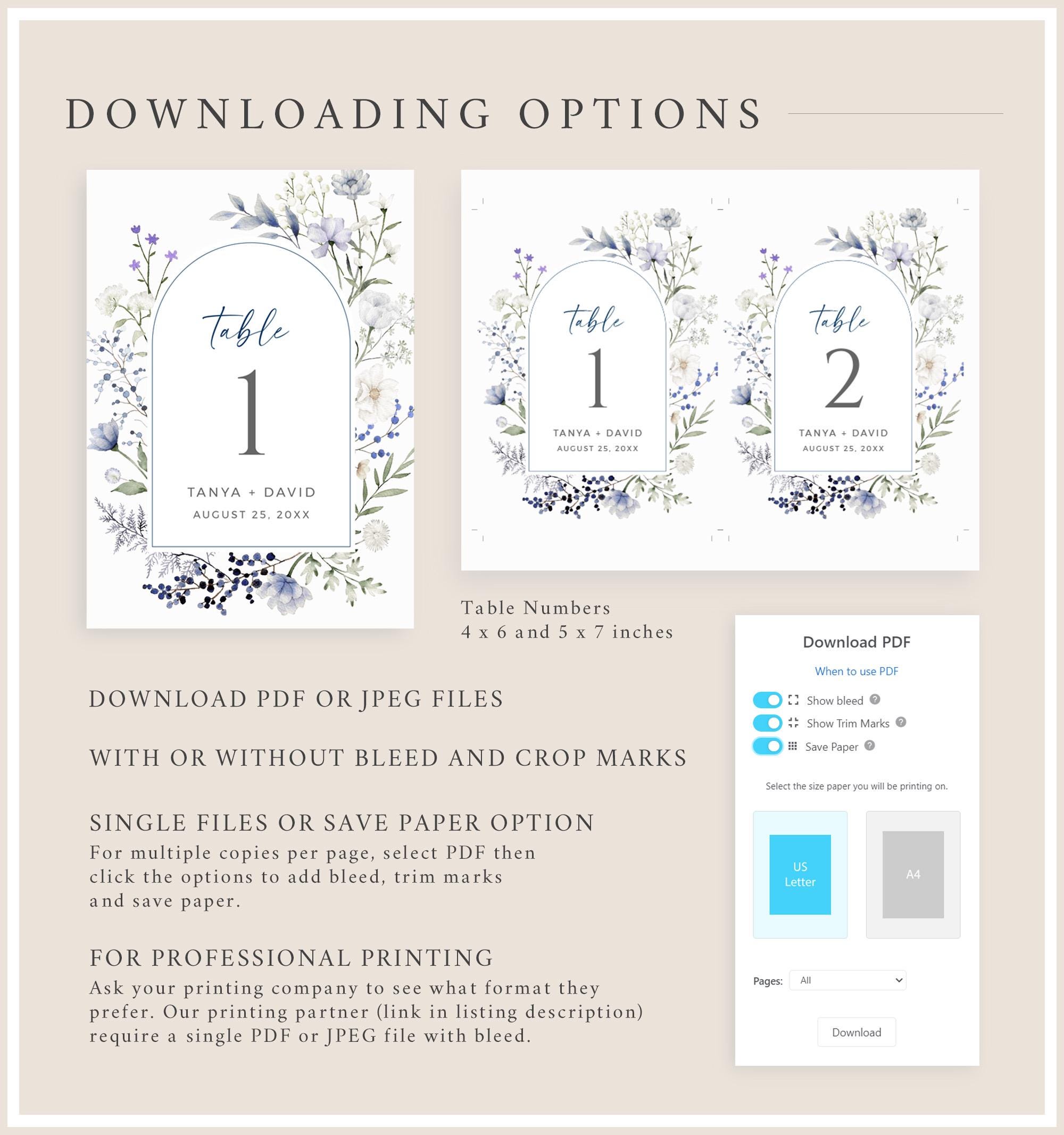 DOWNLOADING OPTIONS

table
1
TANYA + DAVID
AUGUST 25, 20XX

table
1
TANYA + DAVID
AUGUST 25, 20XX

table
2
TANYA + DAVID
AUGUST 25, 20XX

Table Numbers
4 x 6 and 5 x 7 inches

DOWNLOAD PDF OR JPEG FILES

WITH OR WITHOUT BLEED AND CROP MARKS

SINGLE FILES OR SAVE PAPER OPTION
For multiple copies per page, select PDF then click the options to add bleed, trim marks and save paper.

FOR PROFESSIONAL PRINTING
Ask your printing company to see what format they prefer. Our printing partner (link in listing description) require a single PDF or JPEG file with bleed.

Download PDF
When to use PDF
Show bleed
Show Trim Marks
Save Paper
Select the size paper you will be printing on.
US Letter
A4
Pages: All
Download